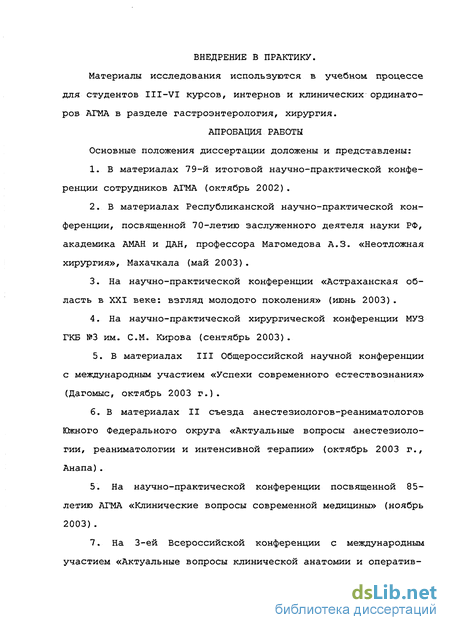 ВНЕДРЕНИЕ В ПРАКТИКУ.

Материалы исследования используются в учебном процессе для студентов III-VI курсов, интернов и клинических ординаторов АГМА в разделе гастроэнтерология, хирургия.

АПРОБАЦИЯ РАБОТЫ

Основные положения диссертации доложены и представлены:

1. В материалах 79-й итоговой научно-практической конференции сотрудников АГМА (октябрь 2002).

2. В материалах Республиканской научно-практической конференции, посвященной 70-летию заслуженного деятеля науки РФ, академика АМАН и ДАН, профессора Магомедова А.З. «Неотложная хирургия», Махачкала (май 2003).

3. На научно-практической конференции «Астраханская область в XXI веке: взгляд молодого поколения» (июнь 2003).

4. На научно-практической хирургической конференции МУЗ ГКБ №3 им. С.М. Кирова (сентябрь 2003).

5. В материалах III Общероссийской научной конференции с международным участием «Успехи современного естествознания» (Дагомыс, октябрь 2003 г.).

6. В материалах II съезда анестезиологов-реаниматологов Южного Федерального округа «Актуальные вопросы анестезиологии, реаниматологии и интенсивной терапии» (октябрь 2003 г., Анапа).

5. На научно-практической конференции посвященной 85-летию АГМА «Клинические вопросы современной медицины» (ноябрь 2003).

7. На 3-ей Всероссийской конференции с международным участием «Актуальные вопросы клинической анатомии и оператив-

dsLib.net
библиотека диссертаций